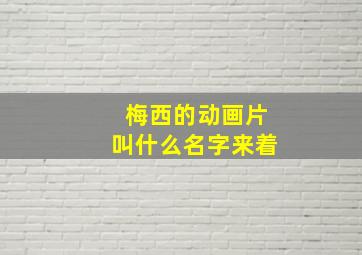 梅西的动画片
叫什么名字来着